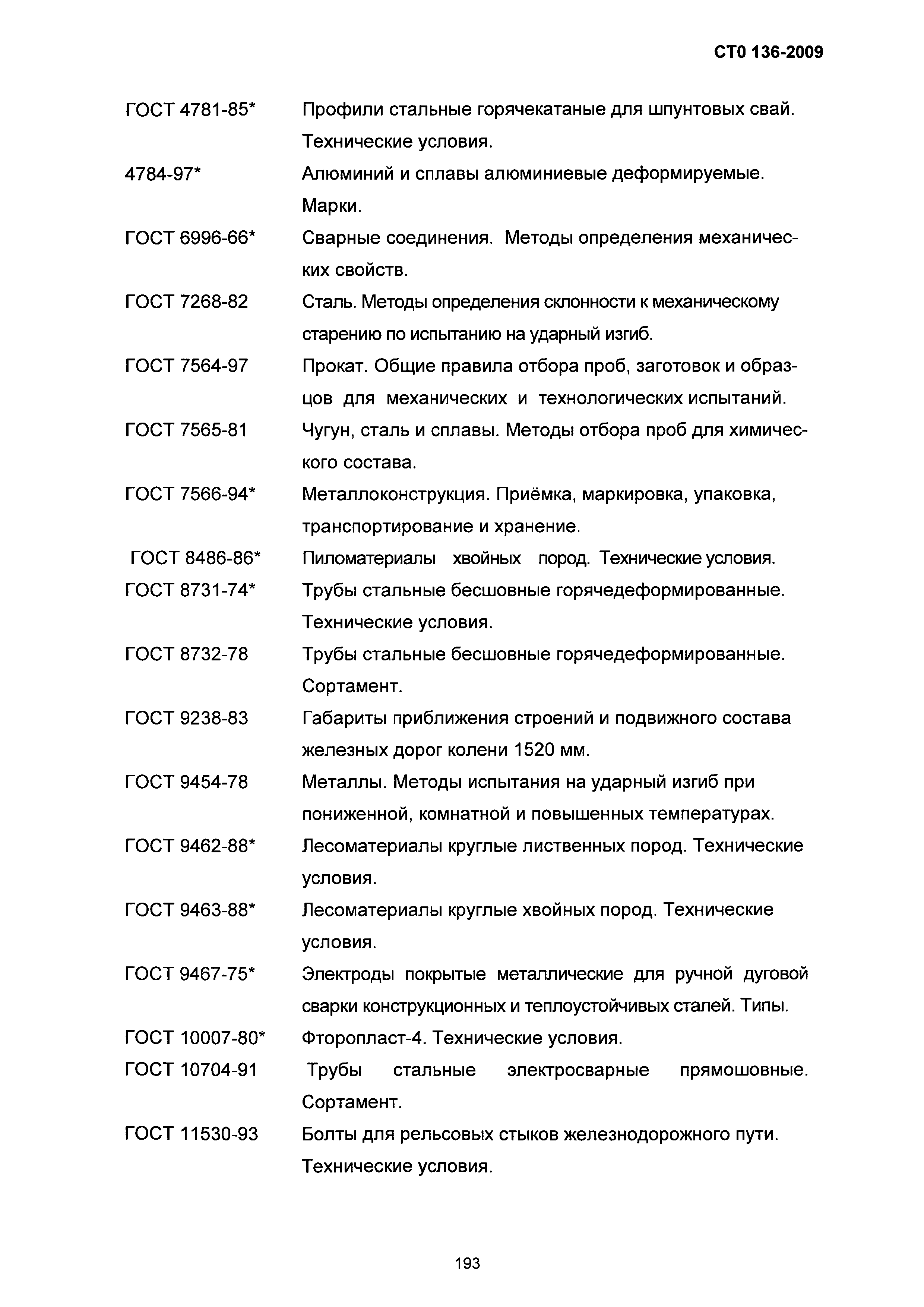 СТ0 136-2009

ГОСТ 4781-85* Профили стальные горячекатаные для шпунтовых свай. Технические условия.

4784-97* Алюминий и сплавы алюминиевые деформируемые. Марки.

ГОСТ 6996-66* Сварные соединения. Методы определения механических свойств.

ГОСТ 7268-82 Сталь. Методы определения склонности к механическому старению по испытанию на ударный изгиб.

ГОСТ 7564-97 Прокат. Общие правила отбора проб, заготовок и образцов для механических и технологических испытаний.

ГОСТ 7565-81 Чугун, сталь и сплавы. Методы отбора проб для химического состава.

ГОСТ 7566-94* Металлоконструкция. Приёмка, маркировка, упаковка, транспортирование и хранение.

ГОСТ 8486-86* Пиломатериалы хвойных пород. Технические условия.

ГОСТ 8731-74* Трубы стальные бесшовные горячедеформированные. Технические условия.

ГОСТ 8732-78 Трубы стальные бесшовные горячедеформированные. Сортамент.

ГОСТ 9238-83 Габариты приближения строений и подвижного состава железных дорог колени 1520 мм.

ГОСТ 9454-78 Металлы. Методы испытания на ударный изгиб при пониженной, комнатной и повышенных температурах.

ГОСТ 9462-88* Лесоматериалы круглые лиственных пород. Технические условия.

ГОСТ 9463-88* Лесоматериалы круглые хвойных пород. Технические условия.

ГОСТ 9467-75* Электроды покрытые металлические для ручной дуговой сварки конструкционных и теплоустойчивых сталей. Типы.

ГОСТ 10007-80* Фторопласт-4. Технические условия.

ГОСТ 10704-91 Трубы стальные электросварные прямошовные. Сортамент.

ГОСТ 11530-93 Болты для рельсовых стыков железнодорожного пути. Технические условия.

193